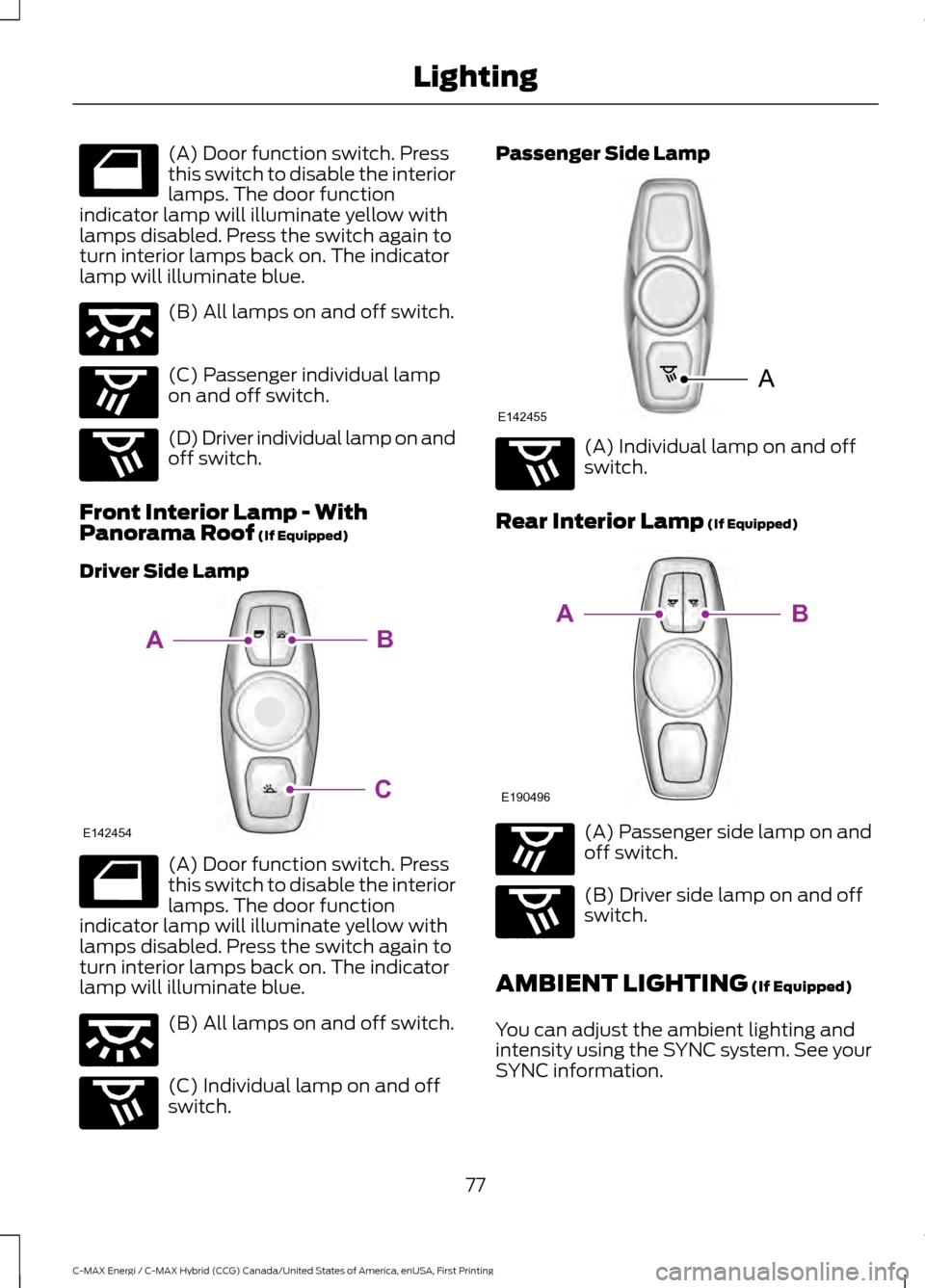 Lighting

(A) Door function switch. Press this switch to disable the interior lamps. The door function indicator lamp will illuminate yellow with lamps disabled. Press the switch again to turn interior lamps back on. The indicator lamp will illuminate blue.

(B) All lamps on and off switch.

(C) Passenger individual lamp on and off switch.

(D) Driver individual lamp on and off switch.

Front Interior Lamp - With Panorama Roof (If Equipped)

Driver Side Lamp

A
B
C
E142454

(A) Door function switch. Press this switch to disable the interior lamps. The door function indicator lamp will illuminate yellow with lamps disabled. Press the switch again to turn interior lamps back on. The indicator lamp will illuminate blue.

(B) All lamps on and off switch.

(C) Individual lamp on and off switch.

Passenger Side Lamp

A
E142455

(A) Individual lamp on and off switch.

Rear Interior Lamp (If Equipped)

A
B
E190496

(A) Passenger side lamp on and off switch.

(B) Driver side lamp on and off switch.

AMBIENT LIGHTING (If Equipped)

You can adjust the ambient lighting and intensity using the SYNC system. See your SYNC information.

77

C-MAX Energi / C-MAX Hybrid (CCG) Canada/United States of America, enUSA, First Printing

carmanualsonline.info